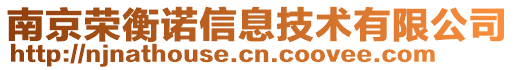 南京荣衡诺信息技术有限公司
http://njnathouse.cn.coovee.com